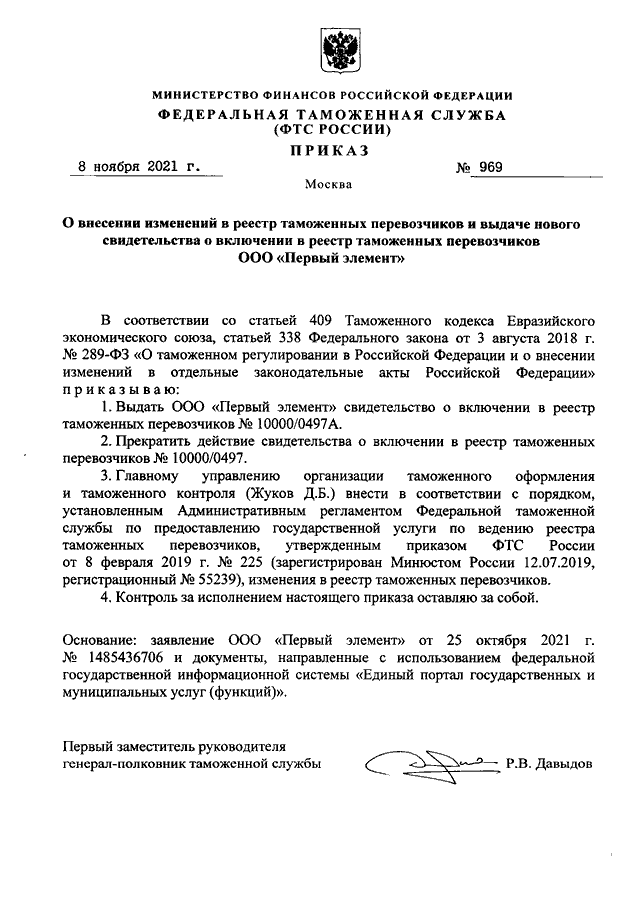 МИНИСТЕРСТВО ФИНАНСОВ РОССИЙСКОЙ ФЕДЕРАЦИИ
ФЕДЕРАЛЬНАЯ ТАМОЖЕННАЯ СЛУЖБА
(ФТС РОССИИ)
ПРИКАЗ

8 ноября 2021 г. № 969

Москва

О внесении изменений в реестр таможенных перевозчиков и выдаче нового свидетельства о включении в реестр таможенных перевозчиков ООО «Первый элемент»

В соответствии со статьей 409 Таможенного кодекса Евразийского экономического союза, статьей 338 Федерального закона от 3 августа 2018 г. № 289-ФЗ «О таможенном регулировании в Российской Федерации и о внесении изменений в отдельные законодательные акты Российской Федерации» приказываю:

1. Выдать ООО «Первый элемент» свидетельство о включении в реестр таможенных перевозчиков № 10000/0497А.

2. Прекратить действие свидетельства о включении в реестр таможенных перевозчиков № 10000/0497.

3. Главному управлению организации таможенного оформления и таможенного контроля (Жуков Д.Б.) внести в соответствии с порядком, установленным Административным регламентом Федеральной таможенной службы по предоставлению государственной услуги по ведению реестра таможенных перевозчиков, утвержденным приказом ФТС России от 8 февраля 2019 г. № 225 (зарегистрирован Минюстом России 12.07.2019, регистрационный № 55239), изменения в реестр таможенных перевозчиков.

4. Контроль за исполнением настоящего приказа оставляю за собой.

Основание: заявление ООО «Первый элемент» от 25 октября 2021 г. № 1485436706 и документы, направленные с использованием федеральной государственной информационной системы «Единый портал государственных и муниципальных услуг (функций)».

Первый заместитель руководителя
генерал-полковник таможенной службы Р.В. Давыдов